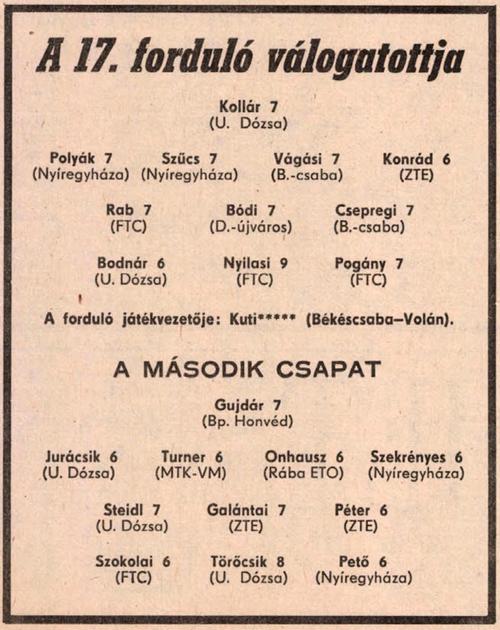 A 17. forduló válogatottja

Kollár 7
(U. Dózsa)

Polyák 7
(Nyíregyháza)

Szűcs 7
(Nyíregyháza)

Vágási 7
(B.-csaba)

Konrád 6
(ZTE)

Rab 7
(FTC)

Bódi 7
(D.-újváros)

Csepregi 7
(B.-csaba)

Bodnár 6
(U. Dózsa)

Nyilasi 9
(FTC)

Pogány 7
(FTC)

A forduló játékvezetője: Kuti***** (Békéscsaba–Volán).

A MÁSODIK CSAPAT

Gujdár 7
(Bp. Honvéd)

Jurácsik 6
(U. Dózsa)

Turner 6
(MTK-VM)

Onhausz 6
(Rába ETO)

Szekrényes 6
(Nyíregyháza)

Steidl 7
(U. Dózsa)

Galántai 7
(ZTE)

Péter 6
(ZTE)

Szokolai 6
(FTC)

Törőcsik 8
(U. Dózsa)

Pető 6
(Nyíregyháza)